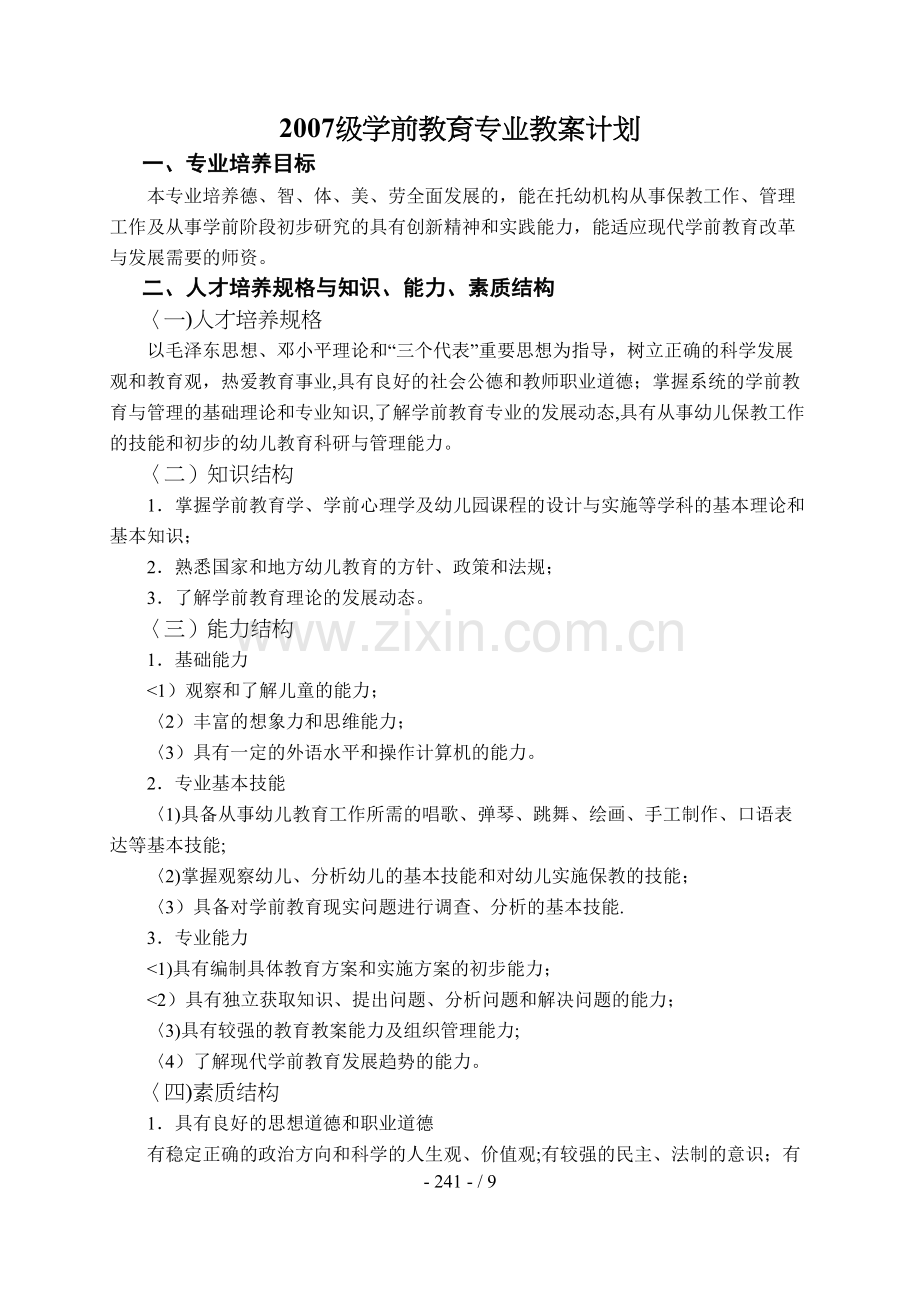 2007级学前教育专业教案计划

一、专业培养目标

本专业培养德、智、体、美、劳全面发展的，能在托幼机构从事保教工作、管理工作及从事学前阶段初步研究的具有创新精神和实践能力，能适应现代学前教育改革与发展需要的师资。

二、人才培养规格与知识、能力、素质结构

〈一)人才培养规格

以毛泽东思想、邓小平理论和“三个代表”重要思想为指导，树立正确的科学发展观和教育观，热爱教育事业,具有良好的社会公德和教师职业道德；掌握系统的学前教育与管理的基础理论和专业知识,了解学前教育专业的发展动态,具有从事幼儿保教工作的技能和初步的幼儿教育科研与管理能力。

〈二）知识结构

1．掌握学前教育学、学前心理学及幼儿园课程的设计与实施等学科的基本理论和基本知识；

2．熟悉国家和地方幼儿教育的方针、政策和法规；

3．了解学前教育理论的发展动态。

〈三）能力结构

1．基础能力

<1）观察和了解儿童的能力；

〈2）丰富的想象力和思维能力；

〈3）具有一定的外语水平和操作计算机的能力。

2．专业基本技能

〈1)具备从事幼儿教育工作所需的唱歌、弹琴、跳舞、绘画、手工制作、口语表达等基本技能;

〈2)掌握观察幼儿、分析幼儿的基本技能和对幼儿实施保教的技能；

〈3）具备对学前教育现实问题进行调查、分析的基本技能.

3．专业能力

<1)具有编制具体教育方案和实施方案的初步能力；

<2）具有独立获取知识、提出问题、分析问题和解决问题的能力；

〈3)具有较强的教育教案能力及组织管理能力;

〈4）了解现代学前教育发展趋势的能力。

〈四)素质结构

1．具有良好的思想道德和职业道德

有稳定正确的政治方向和科学的人生观、价值观;有较强的民主、法制的意识；有

- 241 - / 9

www.zixin.com.cn